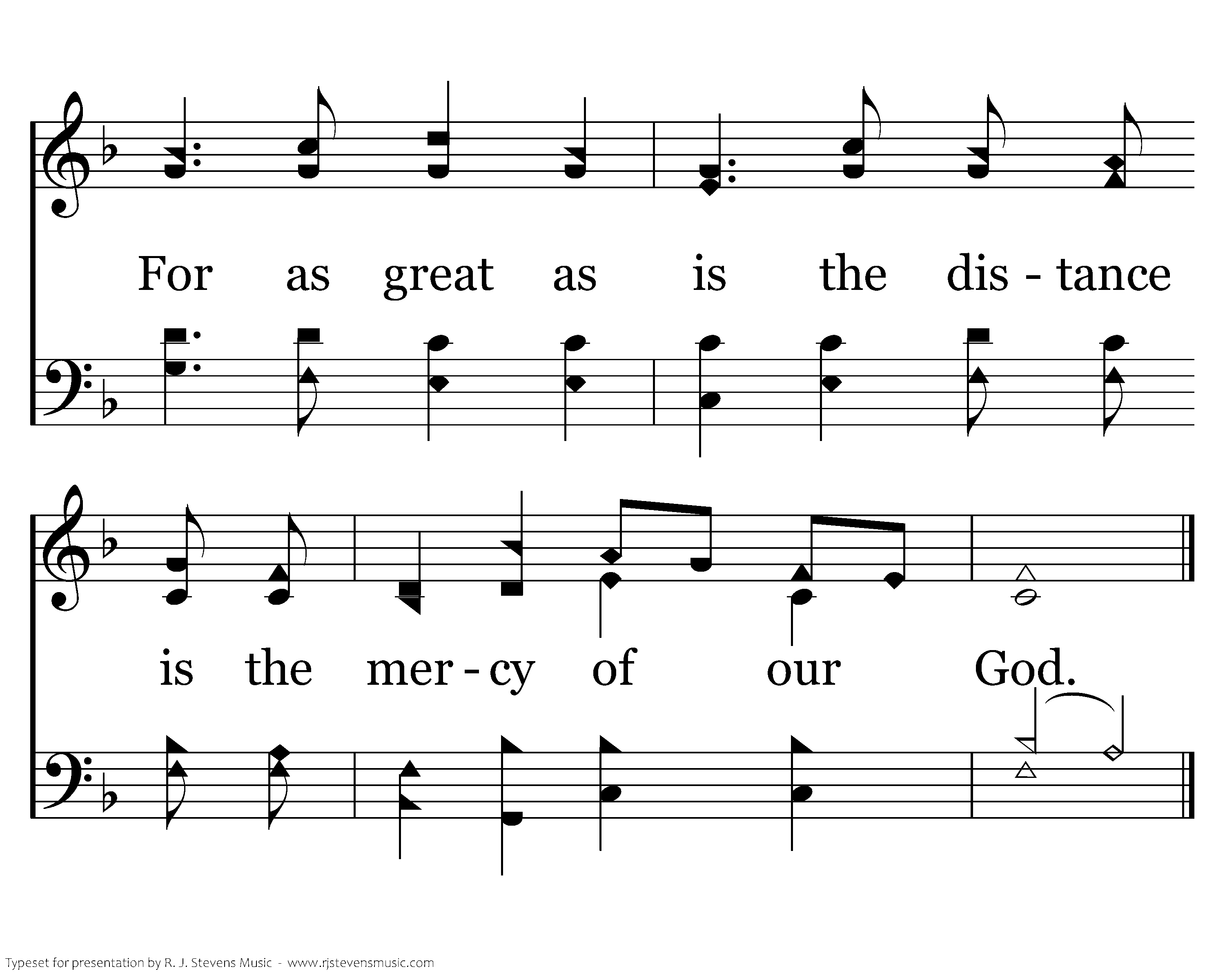 For as great as is the dis - tance

is the mer - cy of our God.

Typeset for presentation by R. J. Stevens Music - www.rjstevensmusic.com